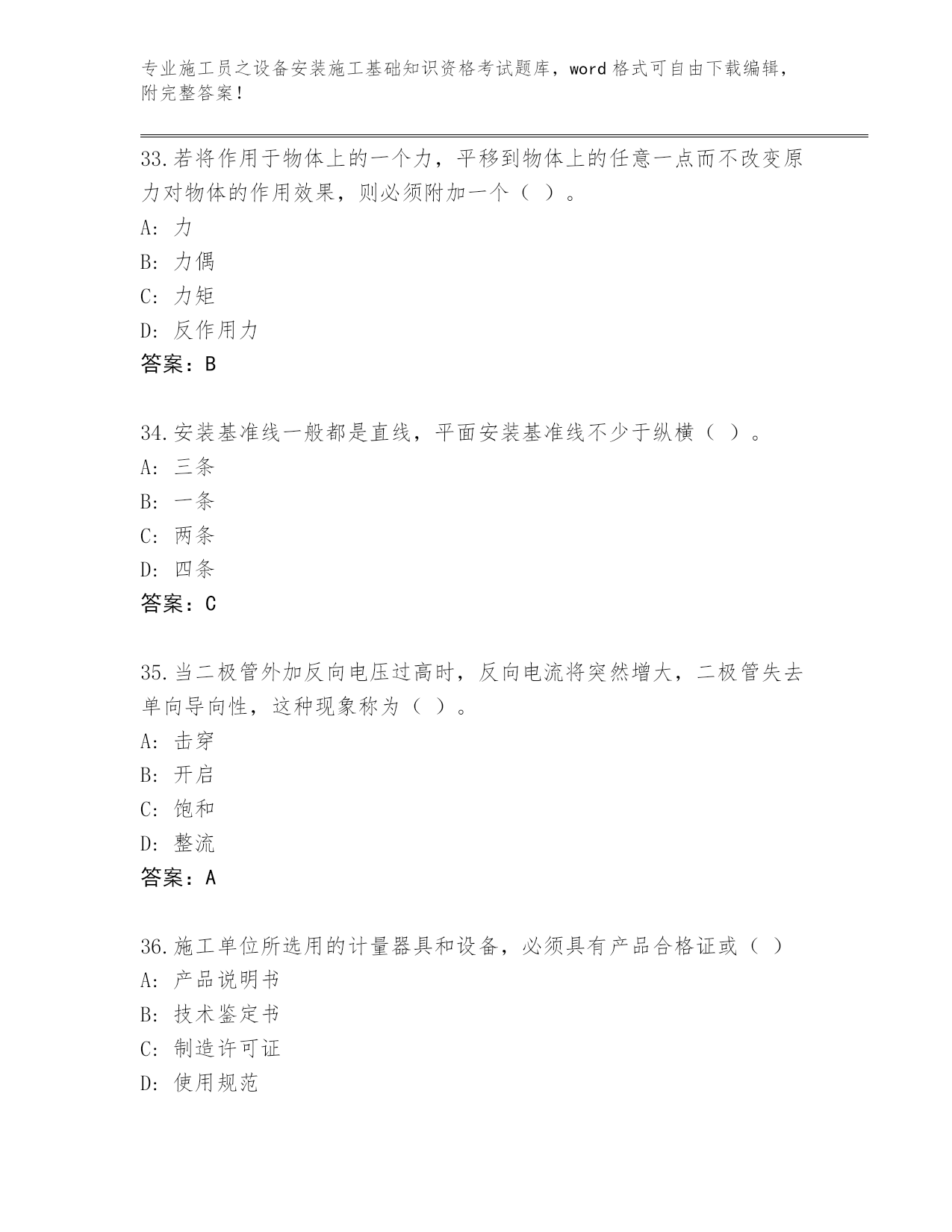 专业施工员之设备安装施工基础知识资格考试题库，word 格式可自由下载编辑，附完整答案！

33.若将作用于物体上的一个力，平移到物体上的任意一点而不改变原力对物体的作用效果，则必须附加一个（ ）。
A: 力
B: 力偶
C: 力矩
D: 反作用力
答案：B

34.安装基准线一般都是直线，平面安装基准线不少于纵横（ ）。
A: 三条
B: 一条
C: 两条
D: 四条
答案：C

35.当二极管外加反向电压过高时，反向电流将突然增大，二极管失去单向导向性，这种现象称为（ ）。
A: 击穿
B: 开启
C: 饱和
D: 整流
答案：A

36.施工单位所选用的计量器具和设备，必须具有产品合格证或（ ）
A: 产品说明书
B: 技术鉴定书
C: 制造许可证
D: 使用规范